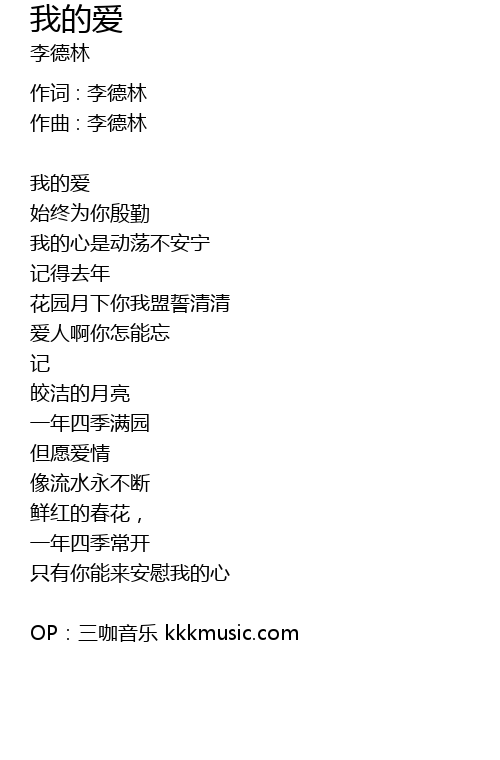 我的爱
李德林

作词：李德林
作曲：李德林

我的爱
始终为你殷勤
我的心是动荡不安宁
记得去年
花园月下你我盟誓清清
爱人啊你怎能忘
记
皎洁的月亮
一年四季满园
但愿爱情
像流水永不断
鲜红的春花，
一年四季常开
只有你能来安慰我的心

OP：三咖音乐 kkkmusic.com